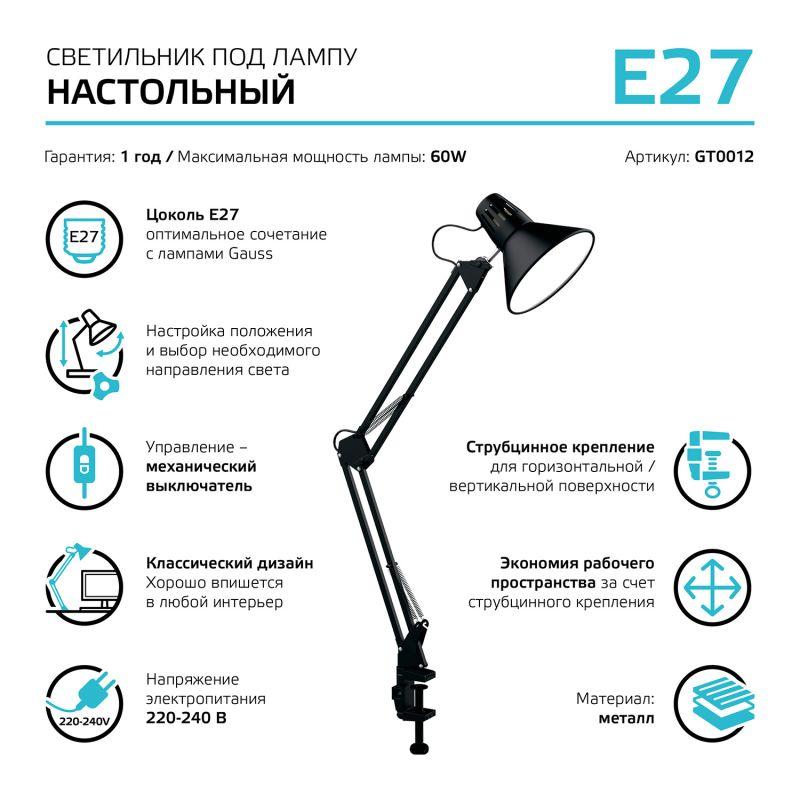 СВЕТИЛЬНИК ПОД ЛАМПУ
НАСТОЛЬНЫЙ

E27

Гарантия: 1 год / Максимальная мощность лампы: 60W

Артикул: GT0012

E27

Цоколь E27
оптимальное сочетание с лампами Gauss

Настройка положения и выбор необходимого направления света

Управление – механический выключатель

Классический дизайн
Хорошо впишется в любой интерьер

220-240V

Напряжение электропитания
220-240 В

Струбцинное крепление
для горизонтальной / вертикальной поверхности

Экономия рабочего пространства за счет струбцинного крепления

Материал:
металл